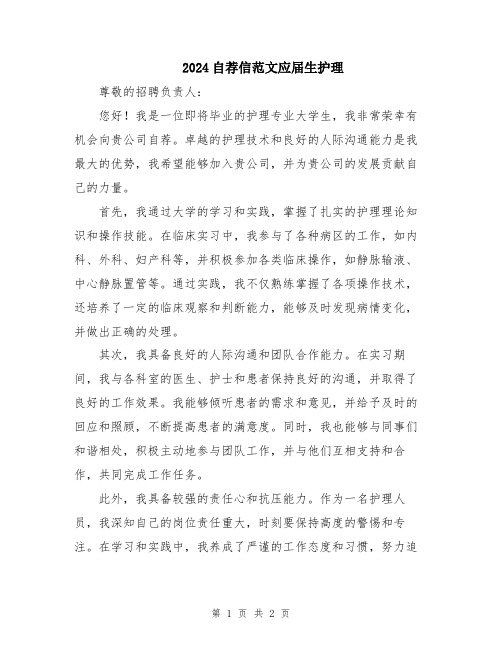 2024自荐信范文应届生护理

尊敬的招聘负责人：

您好！我是一位即将毕业的护理专业大学生，我非常荣幸有机会向贵公司自荐。卓越的护理技术和良好的人际沟通能力是我最大的优势，我希望能够加入贵公司，并为贵公司的发展贡献自己的力量。

首先，我通过大学的学习和实践，掌握了扎实的护理理论知识和操作技能。在临床实习中，我参与了各种病区的工作，如内科、外科、妇产科等，并积极参加各类临床操作，如静脉输液、中心静脉置管等。通过实践，我不仅熟练掌握了各项操作技术，还培养了一定的临床观察和判断能力，能够及时发现病情变化，并做出正确的处理。

其次，我具备良好的人际沟通和团队合作能力。在实习期间，我与各科室的医生、护士和患者保持良好的沟通，并取得了良好的工作效果。我能够倾听患者的需求和意见，并给予及时的回应和照顾，不断提高患者的满意度。同时，我也能够与同事们和谐相处，积极主动地参与团队工作，并与他们互相支持和合作，共同完成工作任务。

此外，我具备较强的责任心和抗压能力。作为一名护理人员，我深知自己的岗位责任重大，时刻要保持高度的警惕和专注。在学习和实践中，我养成了严谨的工作态度和习惯，努力追

第 1 页 共 2 页